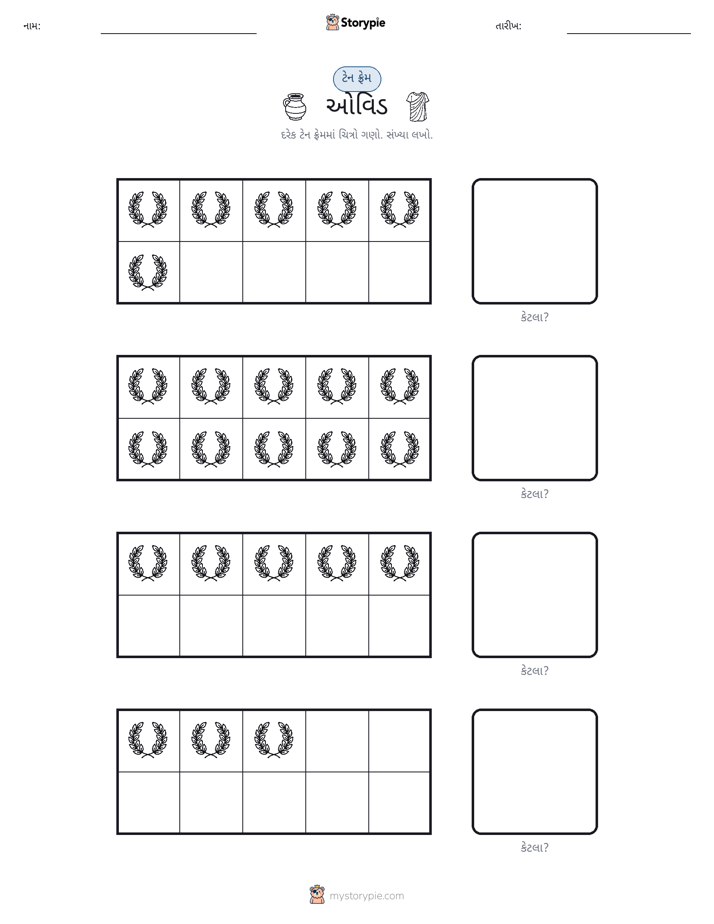 નામ: ____ Storypie તારીખ: ____

ટેન ફ્રેમ

ઓવિડ

દરેક ટેન ફ્રેમમાં ચિત્રો ગણો. સંખ્યા લખો.

કેટલા?

કેટલા?

કેટલા?

કેટલા?

mystorypie.com